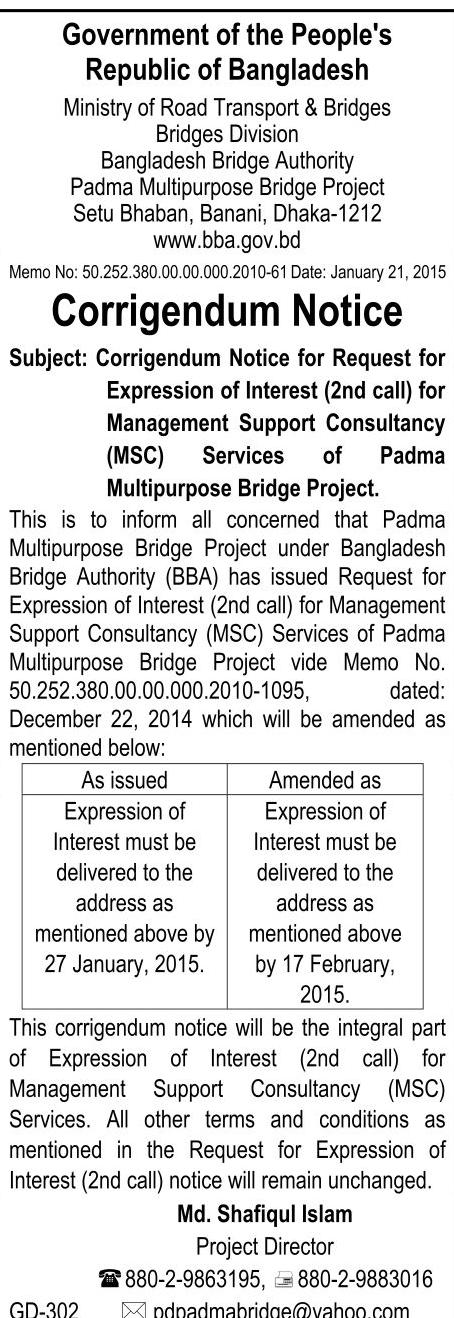 Government of the People's Republic of Bangladesh
Ministry of Road Transport & Bridges
Bridges Division
Bangladesh Bridge Authority
Padma Multipurpose Bridge Project
Setu Bhaban, Banani, Dhaka-1212
www.bba.gov.bd

Memo No: 50.252.380.00.00.000.2010-61 Date: January 21, 2015

Corrigendum Notice

Subject: Corrigendum Notice for Request for Expression of Interest (2nd call) for Management Support Consultancy (MSC) Services of Padma Multipurpose Bridge Project.

This is to inform all concerned that Padma Multipurpose Bridge Project under Bangladesh Bridge Authority (BBA) has issued Request for Expression of Interest (2nd call) for Management Support Consultancy (MSC) Services of Padma Multipurpose Bridge Project vide Memo No. 50.252.380.00.00.000.2010-1095, dated: December 22, 2014 which will be amended as mentioned below:

| As issued | Amended as |
|---|---|
| Expression of Interest must be delivered to the address as mentioned above by 27 January, 2015. | Expression of Interest must be delivered to the address as mentioned above by 17 February, 2015. |

This corrigendum notice will be the integral part of Expression of Interest (2nd call) for Management Support Consultancy (MSC) Services. All other terms and conditions as mentioned in the Request for Expression of Interest (2nd call) notice will remain unchanged.

Md. Shafiqul Islam
Project Director
880-2-9863195, 880-2-9883016
GD-302 pdpadmabridge@yahoo.com